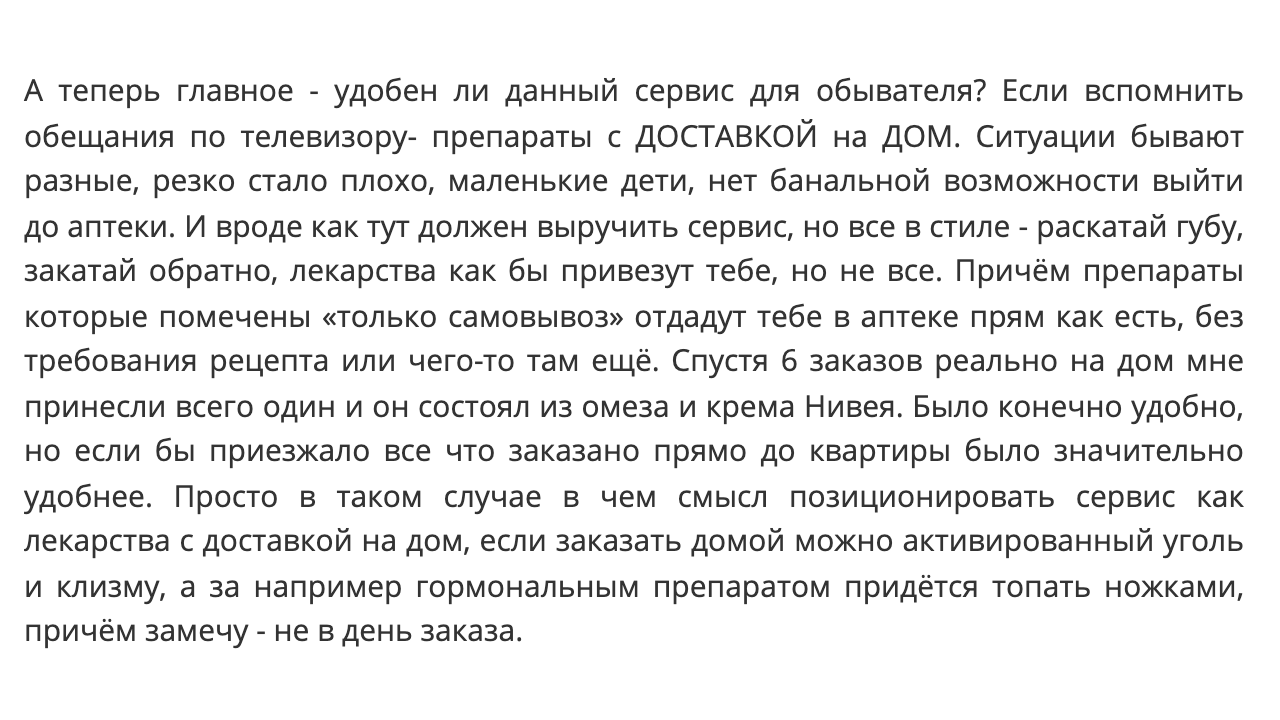 А теперь главное - удобен ли данный сервис для обывателя? Если вспомнить обещания по телевизору- препараты с ДОСТАВКОЙ на ДОМ. Ситуации бывают разные, резко стало плохо, маленькие дети, нет банальной возможности выйти до аптеки. И вроде как тут должен выручить сервис, но все в стиле - раскатай губу, закатай обратно, лекарства как бы привезут тебе, но не все. Причём препараты которые помечены «только самовывоз» отдадут тебе в аптеке прям как есть, без требования рецепта или чего-то там ещё. Спустя 6 заказов реально на дом мне принесли всего один и он состоял из омеза и крема Нивея. Было конечно удобно, но если бы приезжало все что заказано прямо до квартиры было значительно удобнее. Просто в таком случае в чем смысл позиционировать сервис как лекарства с доставкой на дом, если заказать домой можно активированный уголь и клизму, а за например гормональным препаратом придётся топать ножками, причём замечу - не в день заказа.